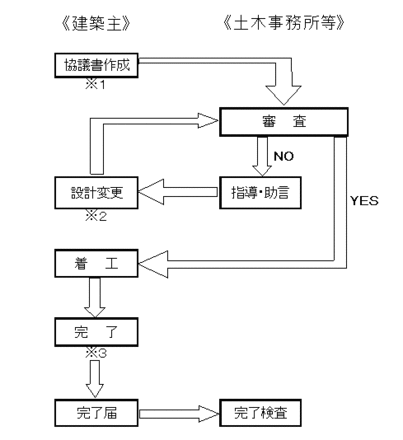 《建築主》

《土木事務所等》

協議書作成
※1

審　査

NO

設計変更
※2

指導・助言

YES

着　工

完　了
※3

完了届

完了検査